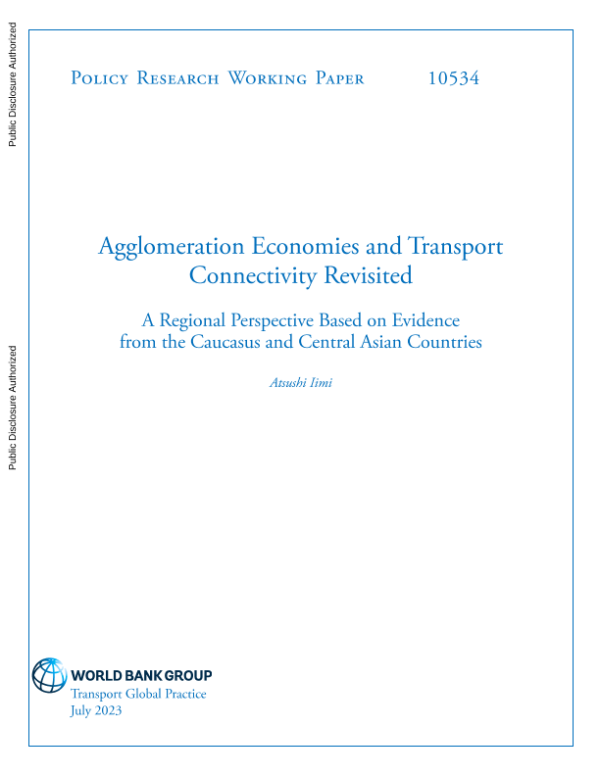 Public Disclosure Authorized

Public Disclosure Authorized

Policy Research Working Paper 10534

Agglomeration Economies and Transport Connectivity Revisited

A Regional Perspective Based on Evidence from the Caucasus and Central Asian Countries

Atsushi Iimi

WORLD BANK GROUP
Transport Global Practice
July 2023